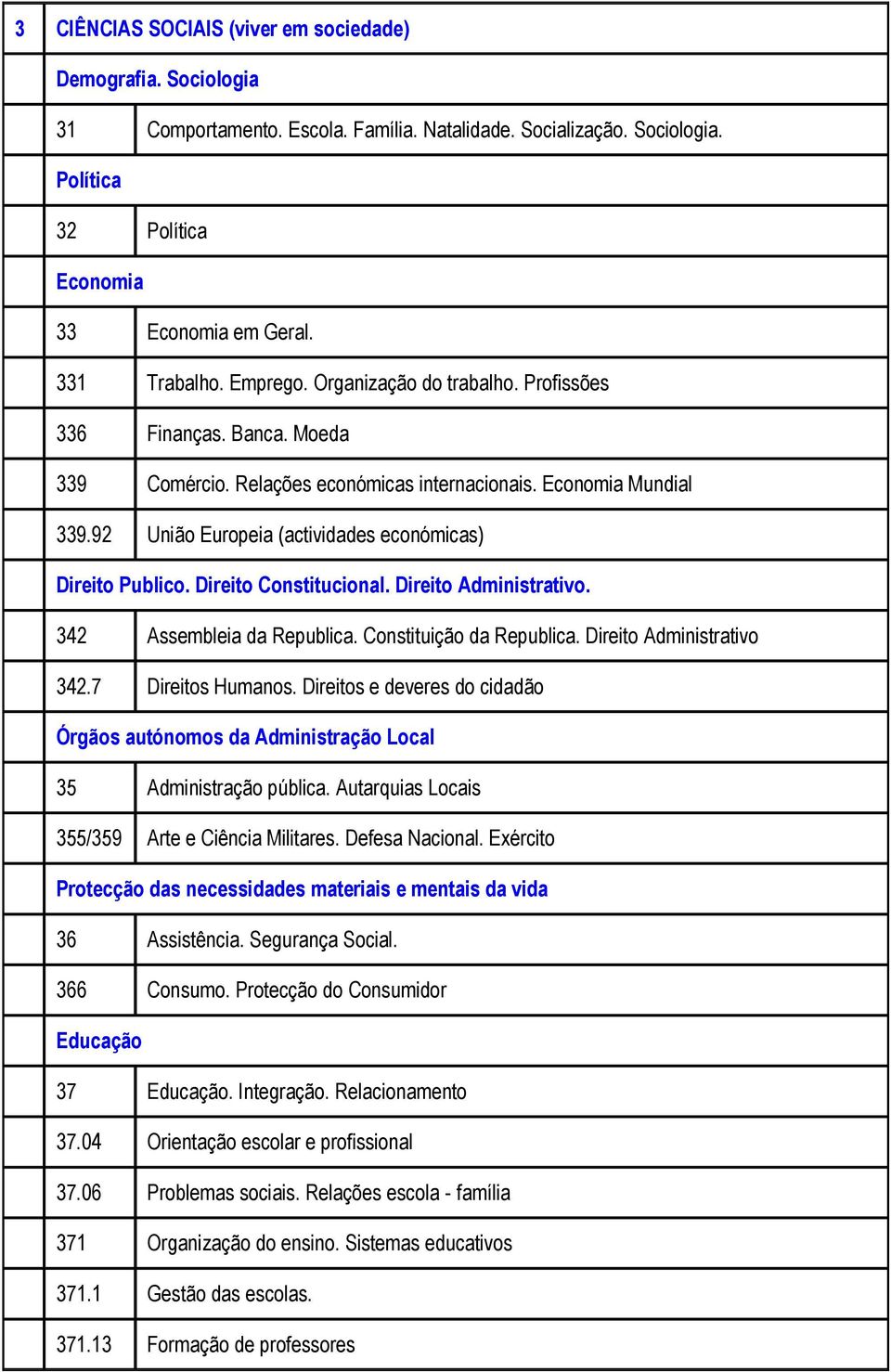 | 3 | CIÊNCIAS SOCIAIS (viver em sociedade) | |
|---|---|---|
| | Demografia. Sociologia | |
| | 31 | Comportamento. Escola. Família. Natalidade. Socialização. Sociologia. |
| | Política | |
| | 32 | Política |
| | Economia | |
| | 33 | Economia em Geral. |
| | 331 | Trabalho. Emprego. Organização do trabalho. Profissões |
| | 336 | Finanças. Banca. Moeda |
| | 339 | Comércio. Relações económicas internacionais. Economia Mundial |
| | 339.92 | União Europeia (actividades económicas) |
| | Direito Publico. Direito Constitucional. Direito Administrativo. | |
| | 342 | Assembleia da Republica. Constituição da Republica. Direito Administrativo |
| | 342.7 | Direitos Humanos. Direitos e deveres do cidadão |
| | Órgãos autónomos da Administração Local | |
| | 35 | Administração pública. Autarquias Locais |
| | 355/359 | Arte e Ciência Militares. Defesa Nacional. Exército |
| | Protecção das necessidades materiais e mentais da vida | |
| | 36 | Assistência. Segurança Social. |
| | 366 | Consumo. Protecção do Consumidor |
| | Educação | |
| | 37 | Educação. Integração. Relacionamento |
| | 37.04 | Orientação escolar e profissional |
| | 37.06 | Problemas sociais. Relações escola - família |
| | 371 | Organização do ensino. Sistemas educativos |
| | 371.1 | Gestão das escolas. |
| | 371.13 | Formação de professores |